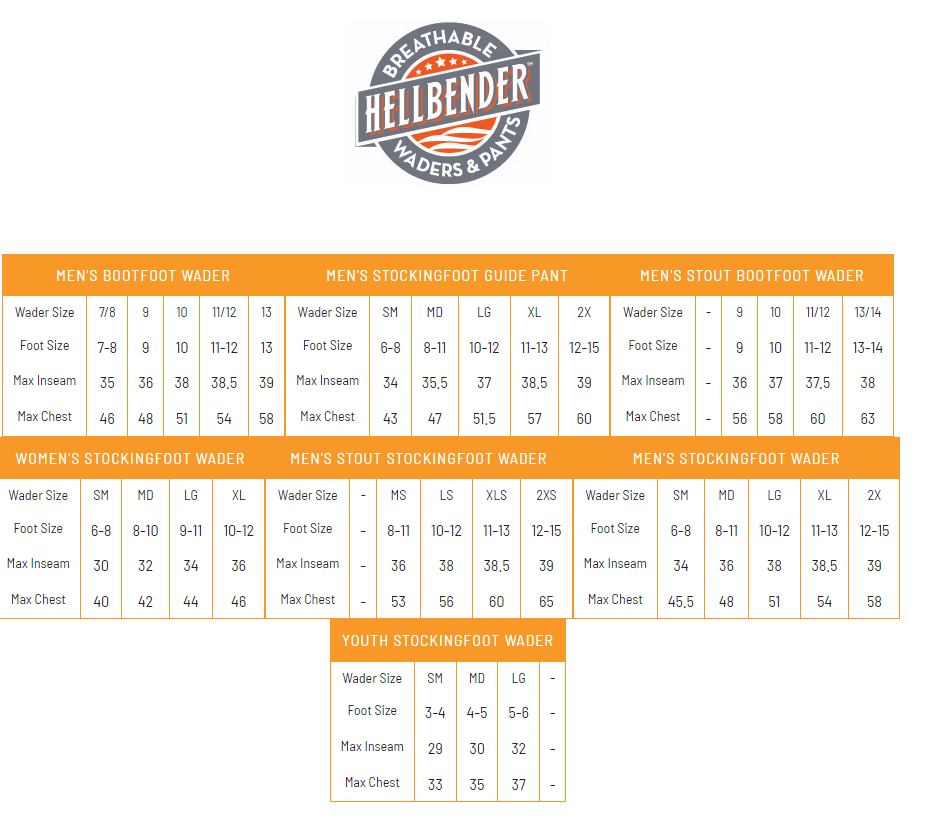 BREATHABLE
HELLBENDER™
WADERS & PANTS

MEN'S BOOTFOOT WADER

| Wader Size | 7/8 | 9 | 10 | 11/12 | 13 |
|---|---|---|---|---|---|
| Foot Size | 7-8 | 9 | 10 | 11-12 | 13 |
| Max Inseam | 35 | 36 | 38 | 38.5 | 39 |
| Max Chest | 46 | 48 | 51 | 54 | 58 |

MEN'S STOCKINGFOOT GUIDE PANT

| Wader Size | SM | MD | LG | XL | 2X |
|---|---|---|---|---|---|
| Foot Size | 6-8 | 8-11 | 10-12 | 11-13 | 12-15 |
| Max Inseam | 34 | 35.5 | 37 | 38.5 | 39 |
| Max Chest | 43 | 47 | 51.5 | 57 | 60 |

MEN'S STOUT BOOTFOOT WADER

| Wader Size | - | 9 | 10 | 11/12 | 13/14 |
|---|---|---|---|---|---|
| Foot Size | - | 9 | 10 | 11-12 | 13-14 |
| Max Inseam | - | 36 | 37 | 37.5 | 38 |
| Max Chest | - | 56 | 58 | 60 | 63 |

WOMEN'S STOCKINGFOOT WADER

| Wader Size | SM | MD | LG | XL |
|---|---|---|---|---|
| Foot Size | 6-8 | 8-10 | 9-11 | 10-12 |
| Max Inseam | 30 | 32 | 34 | 36 |
| Max Chest | 40 | 42 | 44 | 46 |

MEN'S STOUT STOCKINGFOOT WADER

| Wader Size | - | MS | LS | XLS | 2XS |
|---|---|---|---|---|---|
| Foot Size | - | 8-11 | 10-12 | 11-13 | 12-15 |
| Max Inseam | - | 36 | 38 | 38.5 | 39 |
| Max Chest | - | 53 | 56 | 60 | 65 |

MEN'S STOCKINGFOOT WADER

| Wader Size | SM | MD | LG | XL | 2X |
|---|---|---|---|---|---|
| Foot Size | 6-8 | 8-11 | 10-12 | 11-13 | 12-15 |
| Max Inseam | 34 | 36 | 38 | 38.5 | 39 |
| Max Chest | 45.5 | 48 | 51 | 54 | 58 |

YOUTH STOCKINGFOOT WADER

| Wader Size | SM | MD | LG | - |
|---|---|---|---|---|
| Foot Size | 3-4 | 4-5 | 5-6 | - |
| Max Inseam | 29 | 30 | 32 | - |
| Max Chest | 33 | 35 | 37 | - |